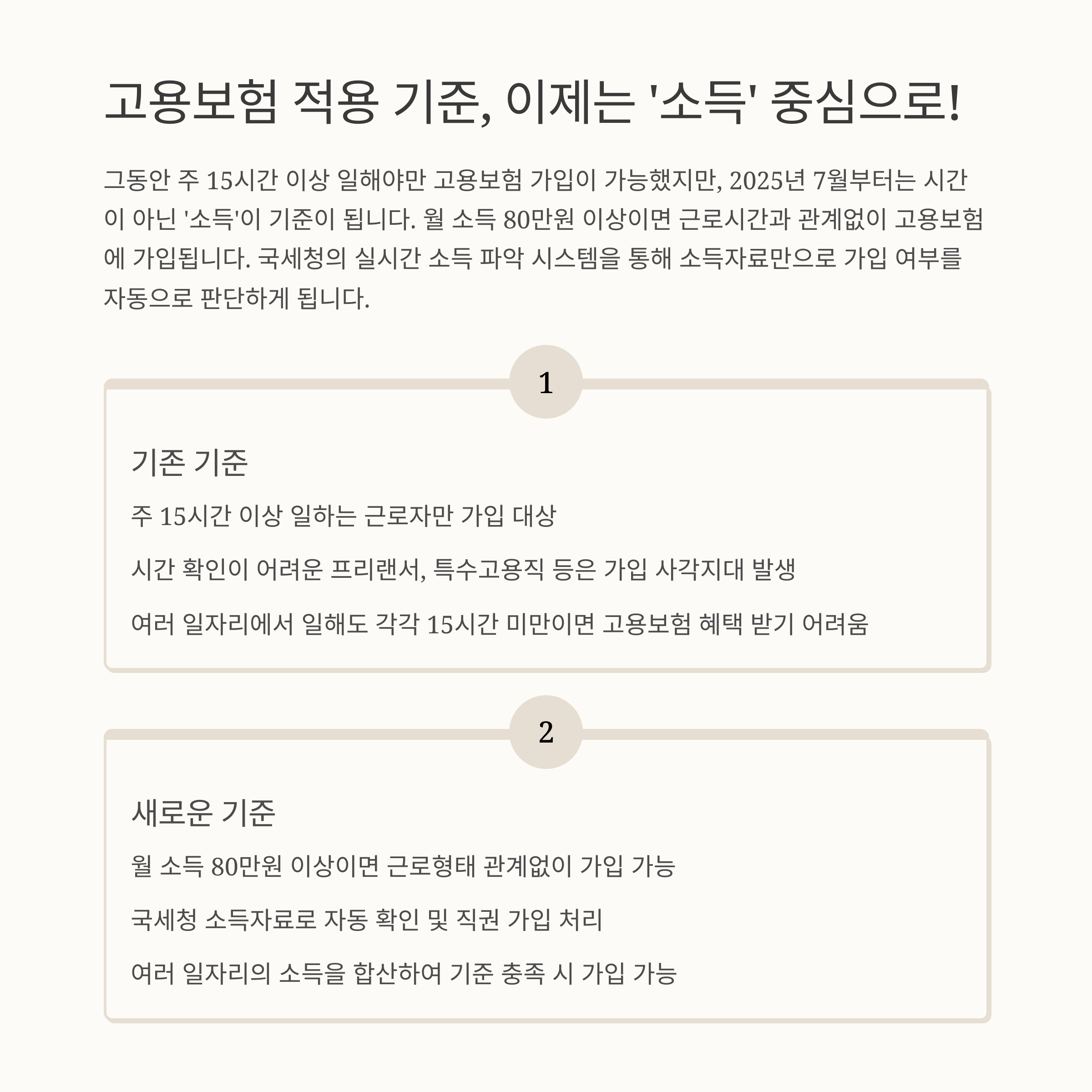 고용보험 적용 기준, 이제는 '소득' 중심으로!

그동안 주 15시간 이상 일해야만 고용보험 가입이 가능했지만, 2025년 7월부터는 시간이 아닌 '소득'이 기준이 됩니다. 월 소득 80만원 이상이면 근로시간과 관계없이 고용보험에 가입됩니다. 국세청의 실시간 소득 파악 시스템을 통해 소득자료만으로 가입 여부를 자동으로 판단하게 됩니다.

1

기존 기준

주 15시간 이상 일하는 근로자만 가입 대상

시간 확인이 어려운 프리랜서, 특수고용직 등은 가입 사각지대 발생

여러 일자리에서 일해도 각각 15시간 미만이면 고용보험 혜택 받기 어려움

2

새로운 기준

월 소득 80만원 이상이면 근로형태 관계없이 가입 가능

국세청 소득자료로 자동 확인 및 직권 가입 처리

여러 일자리의 소득을 합산하여 기준 충족 시 가입 가능